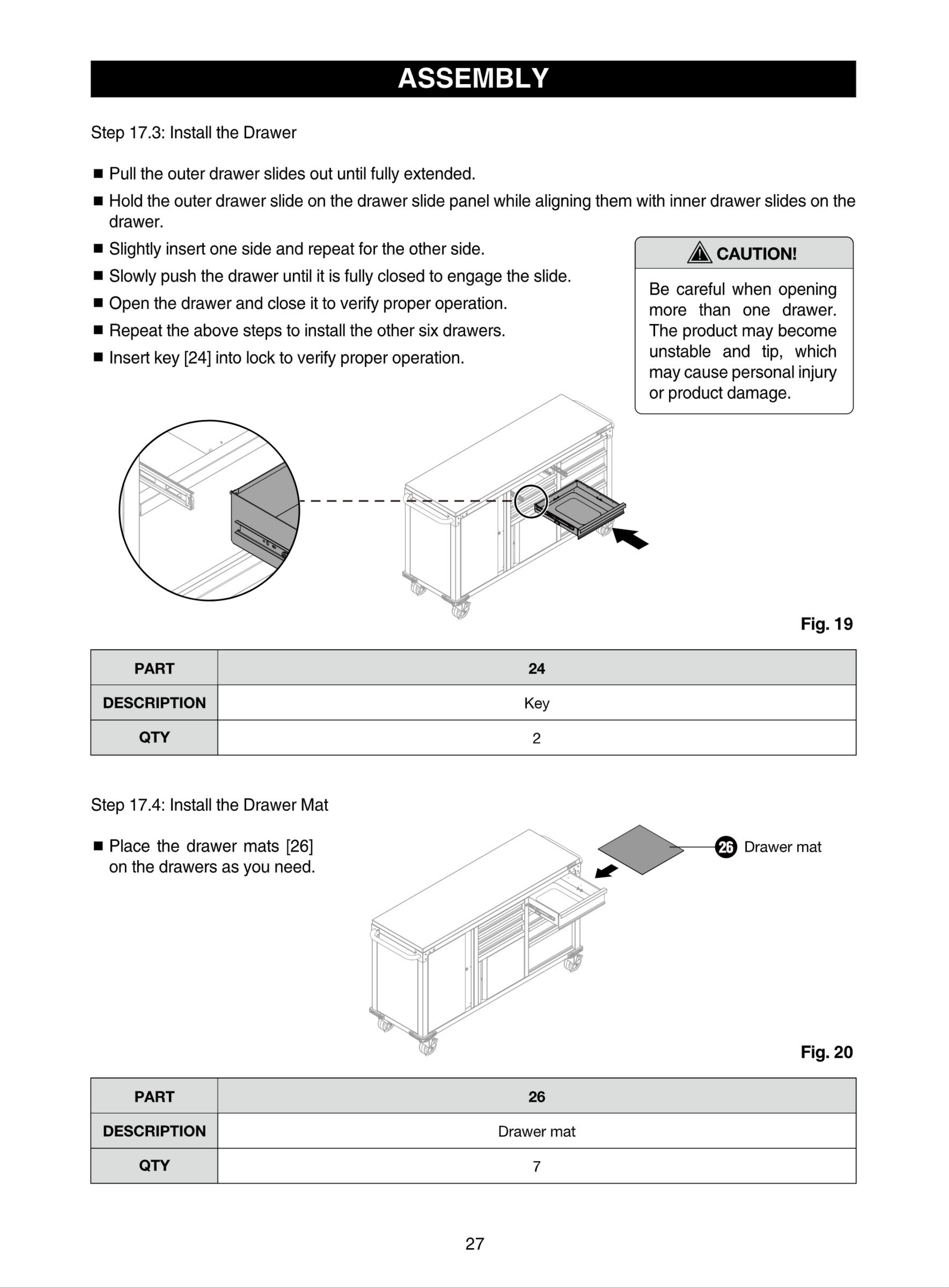 ASSEMBLY

Step 17.3: Install the Drawer

■ Pull the outer drawer slides out until fully extended.
■ Hold the outer drawer slide on the drawer slide panel while aligning them with inner drawer slides on the drawer.
■ Slightly insert one side and repeat for the other side.
■ Slowly push the drawer until it is fully closed to engage the slide.
■ Open the drawer and close it to verify proper operation.
■ Repeat the above steps to install the other six drawers.
■ Insert key [24] into lock to verify proper operation.

CAUTION!

Be careful when opening more than one drawer. The product may become unstable and tip, which may cause personal injury or product damage.

Fig. 19

| PART | 24 |
|---|---|
| DESCRIPTION | Key |
| QTY | 2 |

Step 17.4: Install the Drawer Mat

■ Place the drawer mats [26] on the drawers as you need.

26 Drawer mat

Fig. 20

| PART | 26 |
|---|---|
| DESCRIPTION | Drawer mat |
| QTY | 7 |

27